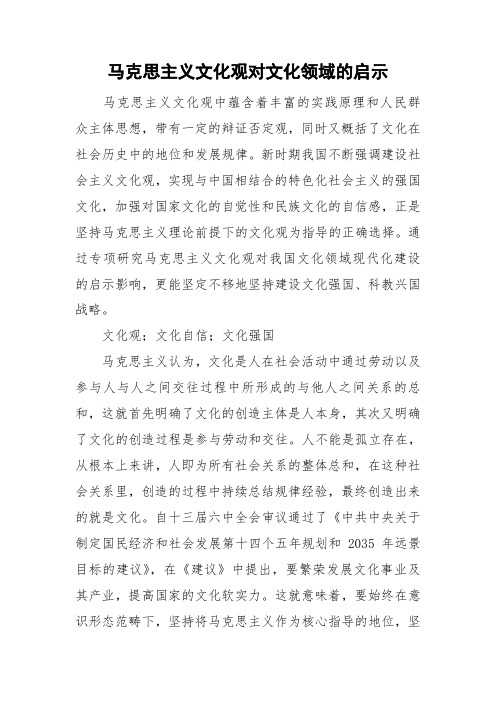 马克思主义文化观对文化领域的启示

马克思主义文化观中蕴含着丰富的实践原理和人民群众主体思想，带有一定的辩证否定观，同时又概括了文化在社会历史中的地位和发展规律。新时期我国不断强调建设社会主义文化观，实现与中国相结合的特色化社会主义的强国文化，加强对国家文化的自觉性和民族文化的自信感，正是坚持马克思主义理论前提下的文化观为指导的正确选择。通过专项研究马克思主义文化观对我国文化领域现代化建设的启示影响，更能坚定不移地坚持建设文化强国、科教兴国战略。

文化观；文化自信；文化强国

马克思主义认为，文化是人在社会活动中通过劳动以及参与人与人之间交往过程中所形成的与他人之间关系的总和，这就首先明确了文化的创造主体是人本身，其次又明确了文化的创造过程是参与劳动和交往。人不能是孤立存在，从根本上来讲，人即为所有社会关系的整体总和，在这种社会关系里，创造的过程中持续总结规律经验，最终创造出来的就是文化。自十三届六中全会审议通过了《中共中央关于制定国民经济和社会发展第十四个五年规划和 2035 年远景目标的建议》，在《建议》中提出，要繁荣发展文化事业及其产业，提高国家的文化软实力。这就意味着，要始终在意识形态范畴下，坚持将马克思主义作为核心指导的地位，坚